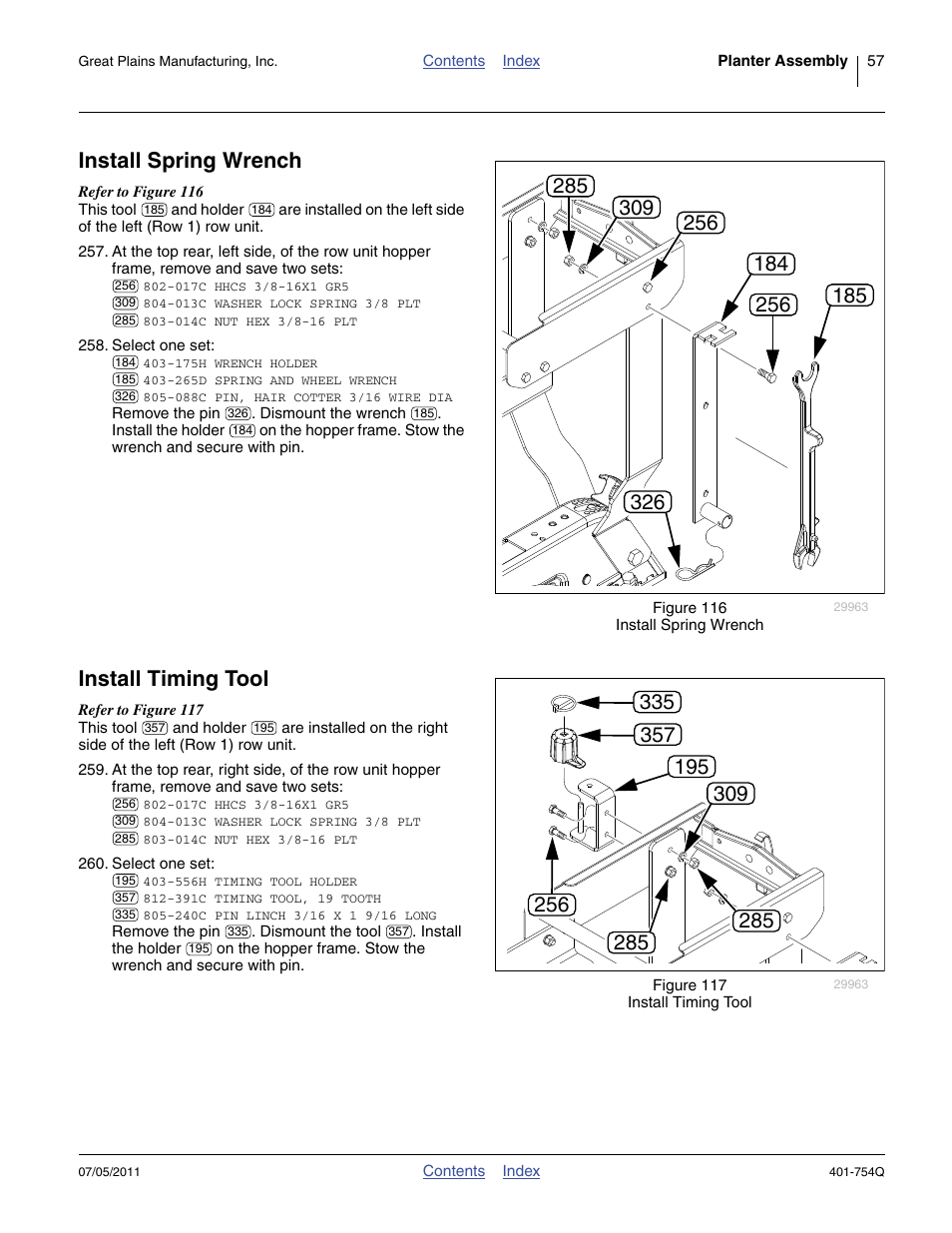 Great Plains Manufacturing, Inc. Contents Index Planter Assembly 57

Install Spring Wrench

Refer to Figure 116

This tool 185 and holder 184 are installed on the left side of the left (Row 1) row unit.

257. At the top rear, left side, of the row unit hopper frame, remove and save two sets:
256 802-017C HHCS 3/8-16X1 GR5
309 804-013C WASHER LOCK SPRING 3/8 PLT
285 803-014C NUT HEX 3/8-16 PLT

258. Select one set:
184 403-175H WRENCH HOLDER
185 403-265D SPRING AND WHEEL WRENCH
326 805-088C PIN, HAIR COTTER 3/16 WIRE DIA
Remove the pin 326. Dismount the wrench 185. Install the holder 184 on the hopper frame. Stow the wrench and secure with pin.

285
309
256
184
256
185
326

Figure 116
Install Spring Wrench
29963

Install Timing Tool

Refer to Figure 117

This tool 357 and holder 195 are installed on the right side of the left (Row 1) row unit.

259. At the top rear, right side, of the row unit hopper frame, remove and save two sets:
256 802-017C HHCS 3/8-16X1 GR5
309 804-013C WASHER LOCK SPRING 3/8 PLT
285 803-014C NUT HEX 3/8-16 PLT

260. Select one set:
195 403-556H TIMING TOOL HOLDER
357 812-391C TIMING TOOL, 19 TOOTH
335 805-240C PIN LINCH 3/16 X 1 9/16 LONG
Remove the pin 335. Dismount the tool 357. Install the holder 195 on the hopper frame. Stow the wrench and secure with pin.

335
357
195
309
256
285
285

Figure 117
Install Timing Tool
29963

07/05/2011 Contents Index 401-754Q